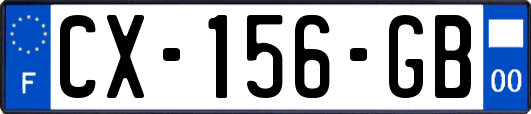 F
CX-156-GB
00